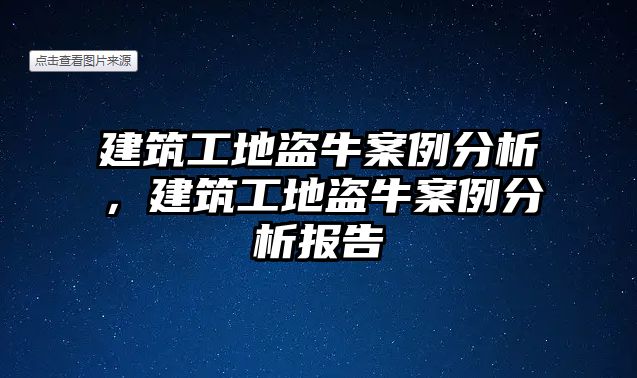 点击查看图片来源

建筑工地盗牛案例分析，建筑工地盗牛案例分析报告